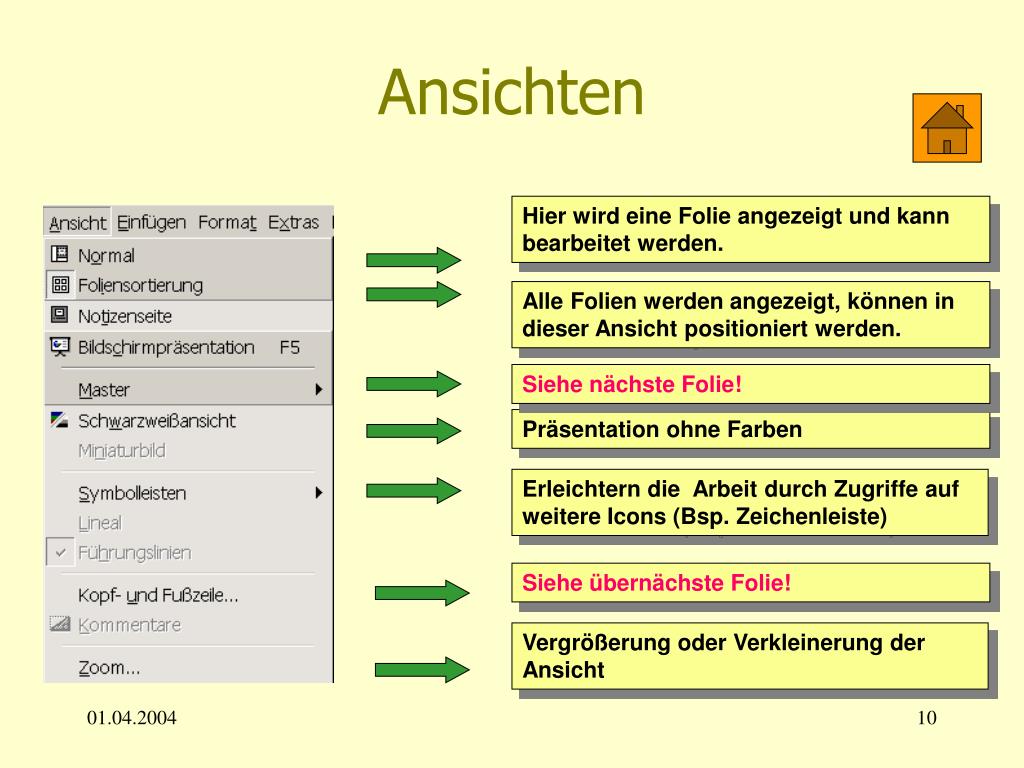 Ansichten

Ansicht Einfügen Format Extras

Normal
Foliensortierung
Notizenseite
Bildschirmpräsentation F5
Master
Schwarzweißansicht
Miniaturbild
Symbolleisten
Lineal
Führungslinien
Kopf- und Fußzeile...
Kommentare
Zoom...

Hier wird eine Folie angezeigt und kann bearbeitet werden.

Alle Folien werden angezeigt, können in dieser Ansicht positioniert werden.

Siehe nächste Folie!

Präsentation ohne Farben

Erleichtern die Arbeit durch Zugriffe auf weitere Icons (Bsp. Zeichenleiste)

Siehe übernächste Folie!

Vergrößerung oder Verkleinerung der Ansicht

01.04.2004

10